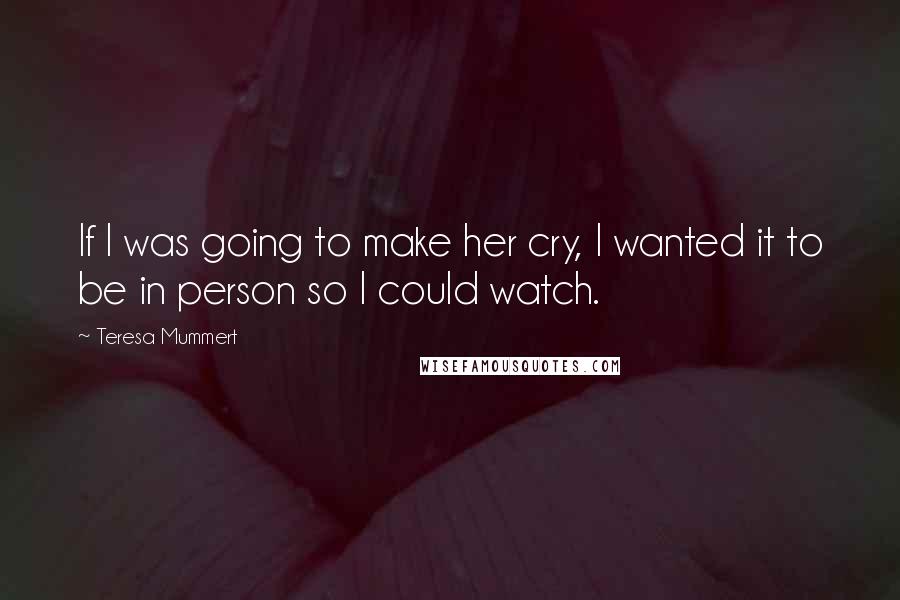 If I was going to make her cry, I wanted it to be in person so I could watch.

~ Teresa Mummert

WISEFAMOUSQUOTES.COM